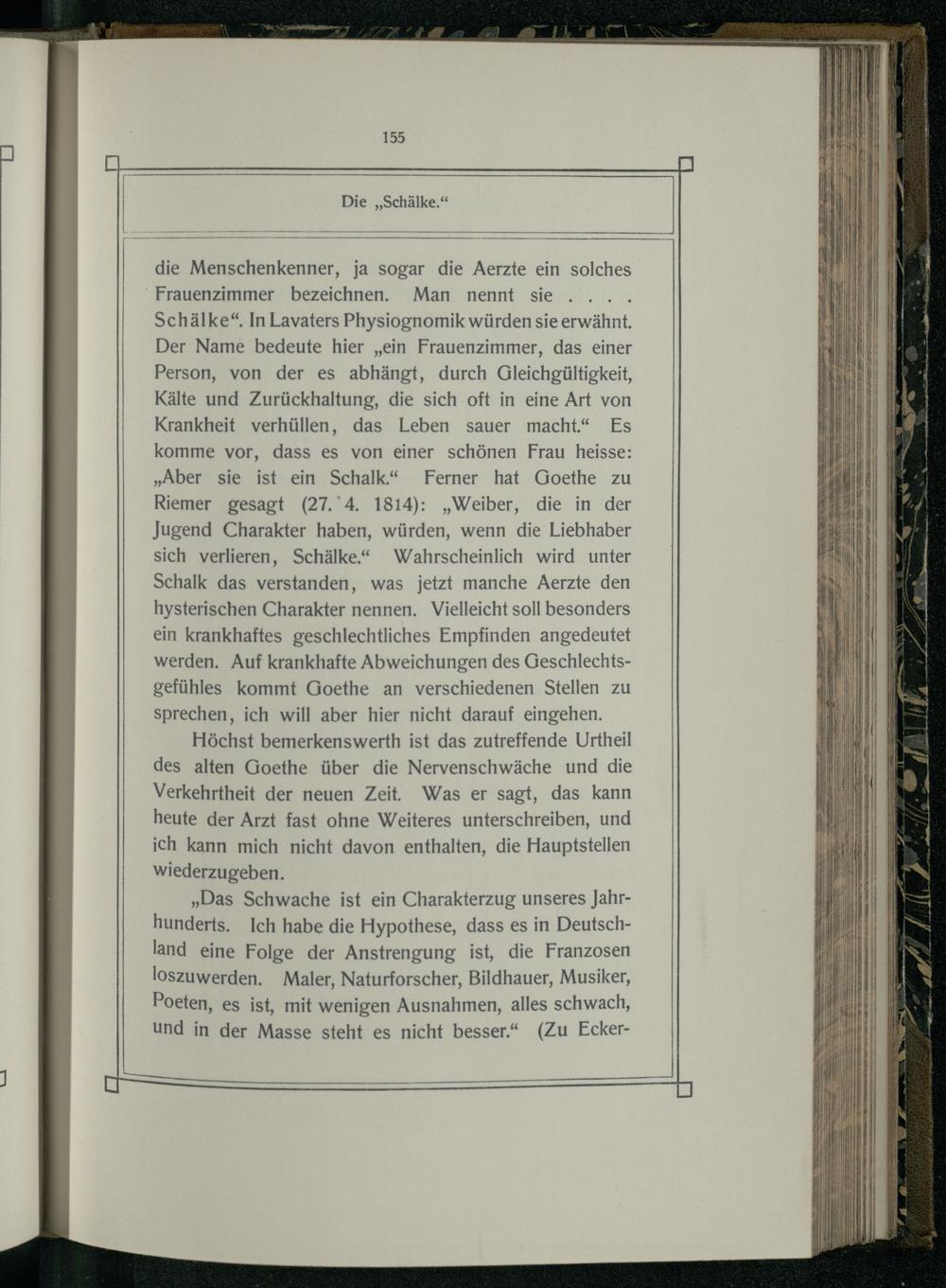 155

Die „Schälke.“

die Menschenkenner, ja sogar die Aerzte ein solches Frauenzimmer bezeichnen. Man nennt sie . . . . Schälke“. In Lavaters Physiognomik würden sie erwähnt. Der Name bedeute hier „ein Frauenzimmer, das einer Person, von der es abhängt, durch Gleichgültigkeit, Kälte und Zurückhaltung, die sich oft in eine Art von Krankheit verhüllen, das Leben sauer macht.“ Es komme vor, dass es von einer schönen Frau heisse: „Aber sie ist ein Schalk.“ Ferner hat Goethe zu Riemer gesagt (27. 4. 1814): „Weiber, die in der Jugend Charakter haben, würden, wenn die Liebhaber sich verlieren, Schälke.“ Wahrscheinlich wird unter Schalk das verstanden, was jetzt manche Aerzte den hysterischen Charakter nennen. Vielleicht soll besonders ein krankhaftes geschlechtliches Empfinden angedeutet werden. Auf krankhafte Abweichungen des Geschlechtsgefühles kommt Goethe an verschiedenen Stellen zu sprechen, ich will aber hier nicht darauf eingehen.

Höchst bemerkenswerth ist das zutreffende Urtheil des alten Goethe über die Nervenschwäche und die Verkehrtheit der neuen Zeit. Was er sagt, das kann heute der Arzt fast ohne Weiteres unterschreiben, und ich kann mich nicht davon enthalten, die Hauptstellen wiederzugeben.

„Das Schwache ist ein Charakterzug unseres Jahrhunderts. Ich habe die Hypothese, dass es in Deutschland eine Folge der Anstrengung ist, die Franzosen loszuwerden. Maler, Naturforscher, Bildhauer, Musiker, Poeten, es ist, mit wenigen Ausnahmen, alles schwach, und in der Masse steht es nicht besser.“ (Zu Ecker-